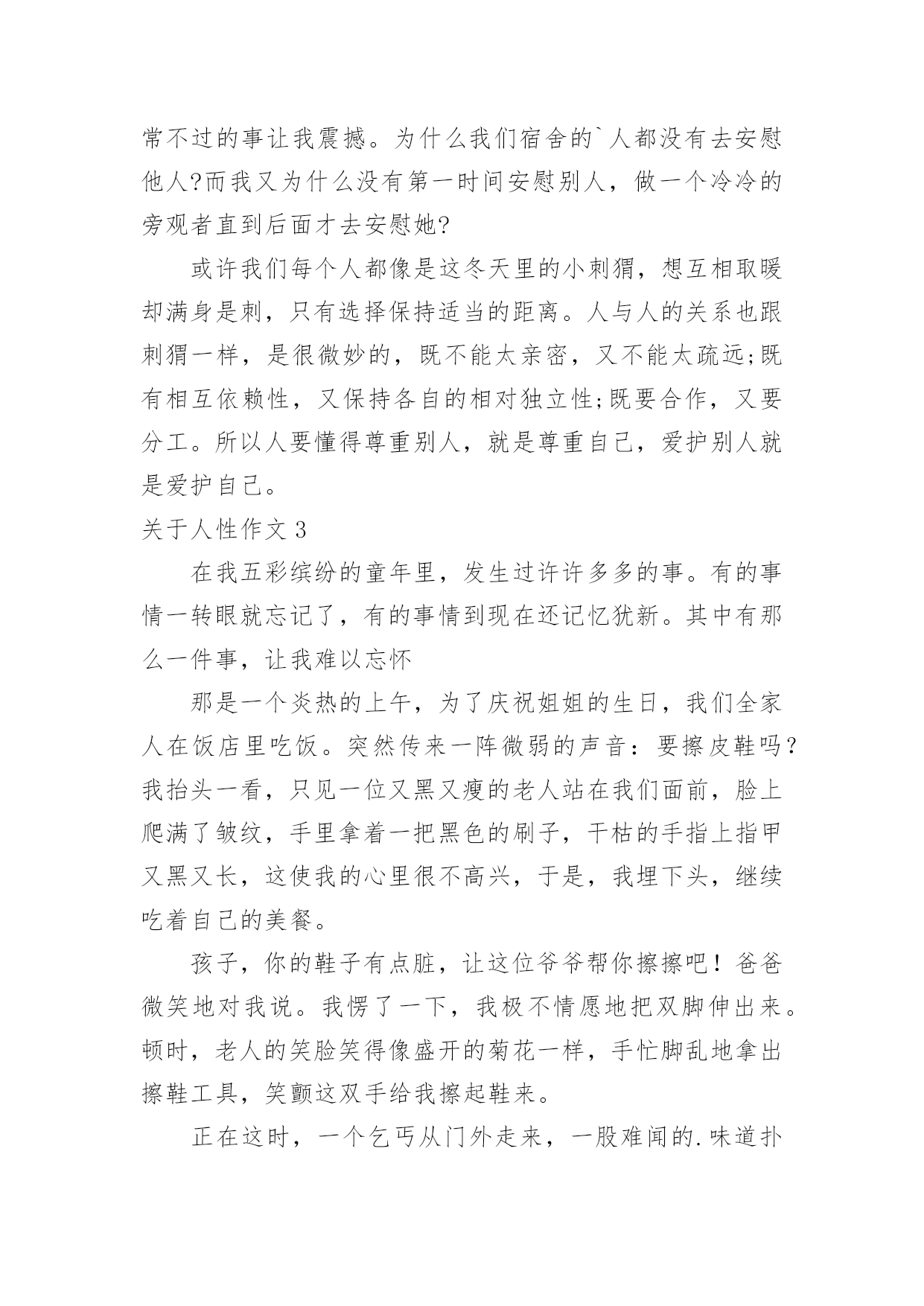 常不过的事让我震撼。为什么我们宿舍的`人都没有去安慰他人?而我又为什么没有第一时间安慰别人，做一个冷冷的旁观者直到后面才去安慰她?

或许我们每个人都像是这冬天里的小刺猬，想互相取暖却满身是刺，只有选择保持适当的距离。人与人的关系也跟刺猬一样，是很微妙的，既不能太亲密，又不能太疏远;既有相互依赖性，又保持各自的相对独立性;既要合作，又要分工。所以人要懂得尊重别人，就是尊重自己，爱护别人就是爱护自己。

关于人性作文 3

在我五彩缤纷的童年里，发生过许许多多的事。有的事情一转眼就忘记了，有的事情到现在还记忆犹新。其中有那么一件事，让我难以忘怀

那是一个炎热的上午，为了庆祝姐姐的生日，我们全家人在饭店里吃饭。突然传来一阵微弱的声音：要擦皮鞋吗？我抬头一看，只见一位又黑又瘦的老人站在我们面前，脸上爬满了皱纹，手里拿着一把黑色的刷子，干枯的手指上指甲又黑又长，这使我的心里很不高兴，于是，我埋下头，继续吃着自己的美餐。

孩子，你的鞋子有点脏，让这位爷爷帮你擦擦吧！爸爸微笑地对我说。我愣了一下，我极不情愿地把双脚伸出来。顿时，老人的笑脸笑得像盛开的菊花一样，手忙脚乱地拿出擦鞋工具，笑颤这双手给我擦起鞋来。

正在这时，一个乞丐从门外走来，一股难闻的.味道扑